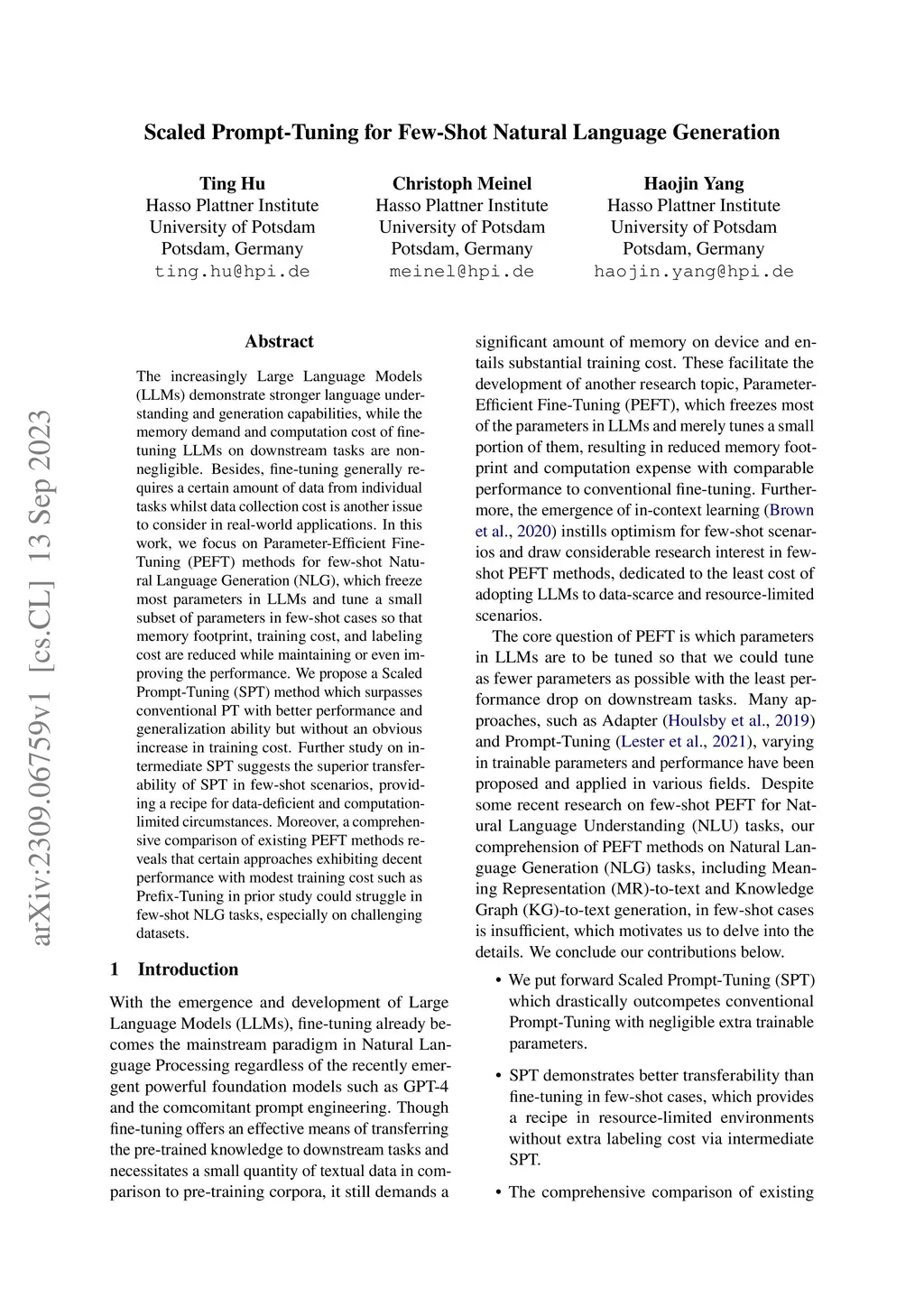 Scaled Prompt-Tuning for Few-Shot Natural Language Generation

Ting Hu
Hasso Plattner Institute
University of Potsdam
Potsdam, Germany
ting.hu@hpi.de

Christoph Meinel
Hasso Plattner Institute
University of Potsdam
Potsdam, Germany
meinel@hpi.de

Haojin Yang
Hasso Plattner Institute
University of Potsdam
Potsdam, Germany
haojin.yang@hpi.de

arXiv:2309.06759v1 [cs.CL] 13 Sep 2023

Abstract

The increasingly Large Language Models (LLMs) demonstrate stronger language understanding and generation capabilities, while the memory demand and computation cost of fine-tuning LLMs on downstream tasks are non-negligible. Besides, fine-tuning generally requires a certain amount of data from individual tasks whilst data collection cost is another issue to consider in real-world applications. In this work, we focus on Parameter-Efficient Fine-Tuning (PEFT) methods for few-shot Natural Language Generation (NLG), which freeze most parameters in LLMs and tune a small subset of parameters in few-shot cases so that memory footprint, training cost, and labeling cost are reduced while maintaining or even improving the performance. We propose a Scaled Prompt-Tuning (SPT) method which surpasses conventional PT with better performance and generalization ability but without an obvious increase in training cost. Further study on intermediate SPT suggests the superior transferability of SPT in few-shot scenarios, providing a recipe for data-deficient and computation-limited circumstances. Moreover, a comprehensive comparison of existing PEFT methods reveals that certain approaches exhibiting decent performance with modest training cost such as Prefix-Tuning in prior study could struggle in few-shot NLG tasks, especially on challenging datasets.

1 Introduction

With the emergence and development of Large Language Models (LLMs), fine-tuning already becomes the mainstream paradigm in Natural Language Processing regardless of the recently emergent powerful foundation models such as GPT-4 and the comcomitant prompt engineering. Though fine-tuning offers an effective means of transferring the pre-trained knowledge to downstream tasks and necessitates a small quantity of textual data in comparison to pre-training corpora, it still demands a significant amount of memory on device and entails substantial training cost. These facilitate the development of another research topic, Parameter-Efficient Fine-Tuning (PEFT), which freezes most of the parameters in LLMs and merely tunes a small portion of them, resulting in reduced memory footprint and computation expense with comparable performance to conventional fine-tuning. Furthermore, the emergence of in-context learning (Brown et al., 2020) instills optimism for few-shot scenarios and draw considerable research interest in few-shot PEFT methods, dedicated to the least cost of adopting LLMs to data-scarce and resource-limited scenarios.

The core question of PEFT is which parameters in LLMs are to be tuned so that we could tune as fewer parameters as possible with the least performance drop on downstream tasks. Many approaches, such as Adapter (Houlsby et al., 2019) and Prompt-Tuning (Lester et al., 2021), varying in trainable parameters and performance have been proposed and applied in various fields. Despite some recent research on few-shot PEFT for Natural Language Understanding (NLU) tasks, our comprehension of PEFT methods on Natural Language Generation (NLG) tasks, including Meaning Representation (MR)-to-text and Knowledge Graph (KG)-to-text generation, in few-shot cases is insufficient, which motivates us to delve into the details. We conclude our contributions below.

• We put forward Scaled Prompt-Tuning (SPT) which drastically outcompetes conventional Prompt-Tuning with negligible extra trainable parameters.

• SPT demonstrates better transferability than fine-tuning in few-shot cases, which provides a recipe in resource-limited environments without extra labeling cost via intermediate SPT.

• The comprehensive comparison of existing